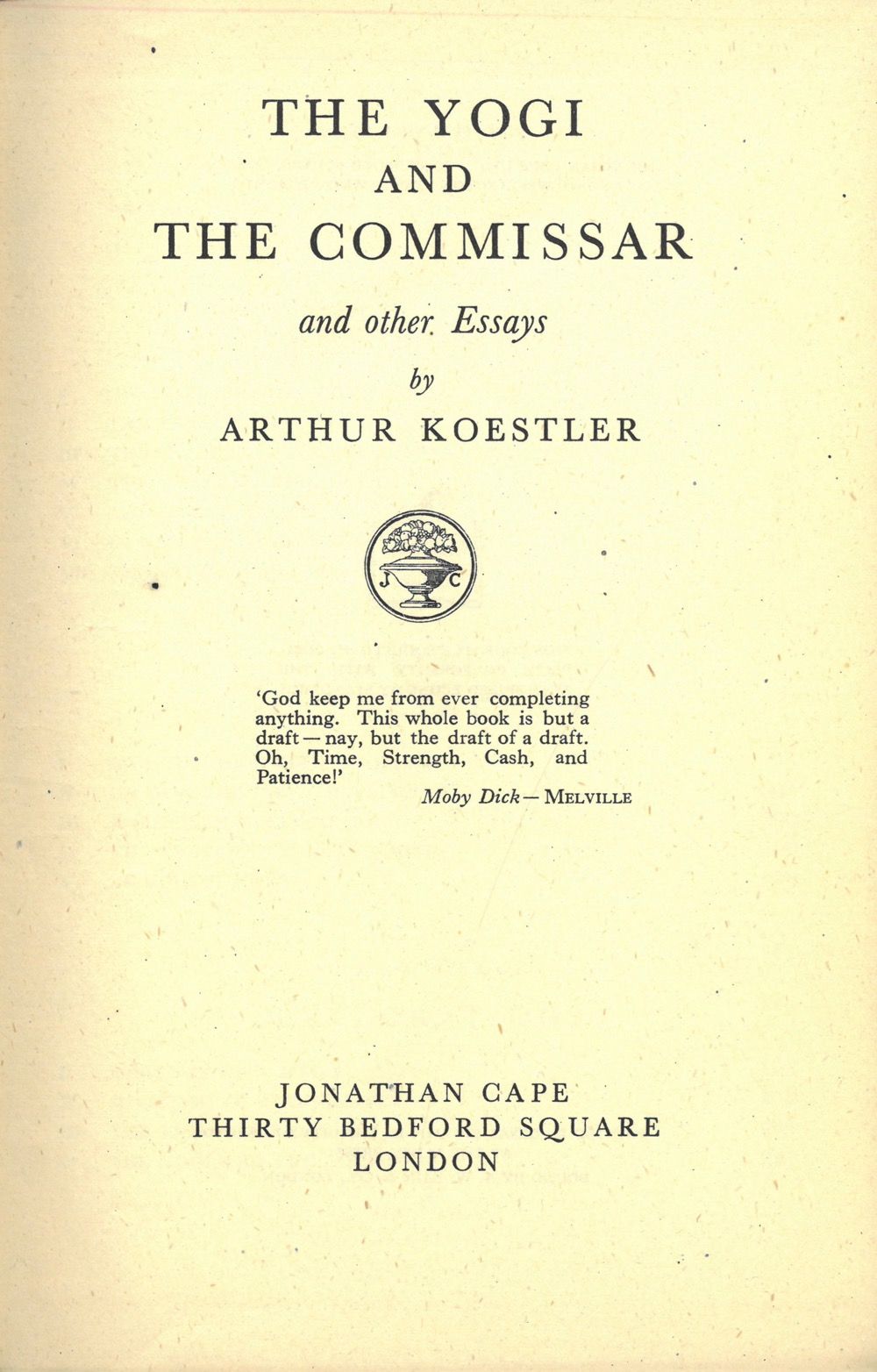 THE YOGI
AND
THE COMMISSAR

and other Essays

by

ARTHUR KOESTLER

J C

'God keep me from ever completing anything. This whole book is but a draft — nay, but the draft of a draft. Oh, Time, Strength, Cash, and Patience!'

Moby Dick — MELVILLE

JONATHAN CAPE
THIRTY BEDFORD SQUARE
LONDON